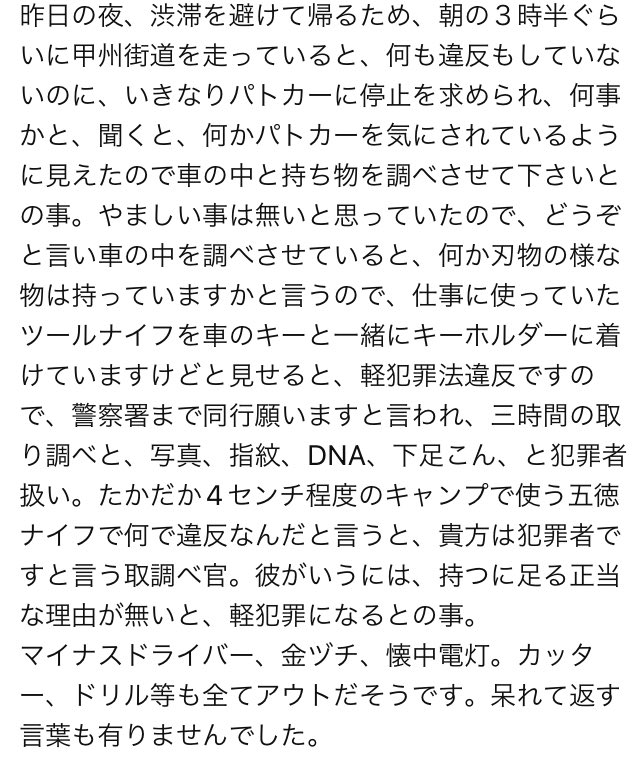 昨日の夜、渋滞を避けて帰るため、朝の３時半ぐらいに甲州街道を走っていると、何も違反もしていないのに、いきなりパトカーに停止を求められ、何事かと、聞くと、何かパトカーを気にされているように見えたので車の中と持ち物を調べさせて下さいとの事。やましい事は無いと思っていたので、どうぞと言い車の中を調べさせていると、何か刃物の様な物は持っていますかと言うので、仕事に使っていたツールナイフを車のキーと一緒にキーホルダーに着けていますけどと見せると、軽犯罪法違反ですので、警察署まで同行願いますと言われ、三時間の取り調べと、写真、指紋、DNA、下足こん、と犯罪者扱い。たかだか４センチ程度のキャンプで使う五徳ナイフで何で違反なんだと言うと、貴方は犯罪者ですと言う取調べ官。彼がいうには、持つに足る正当な理由が無いと、軽犯罪になるとの事。
マイナスドライバー、金ヅチ、懐中電灯。カッター、ドリル等も全てアウトだそうです。呆れて返す言葉も有りませんでした。